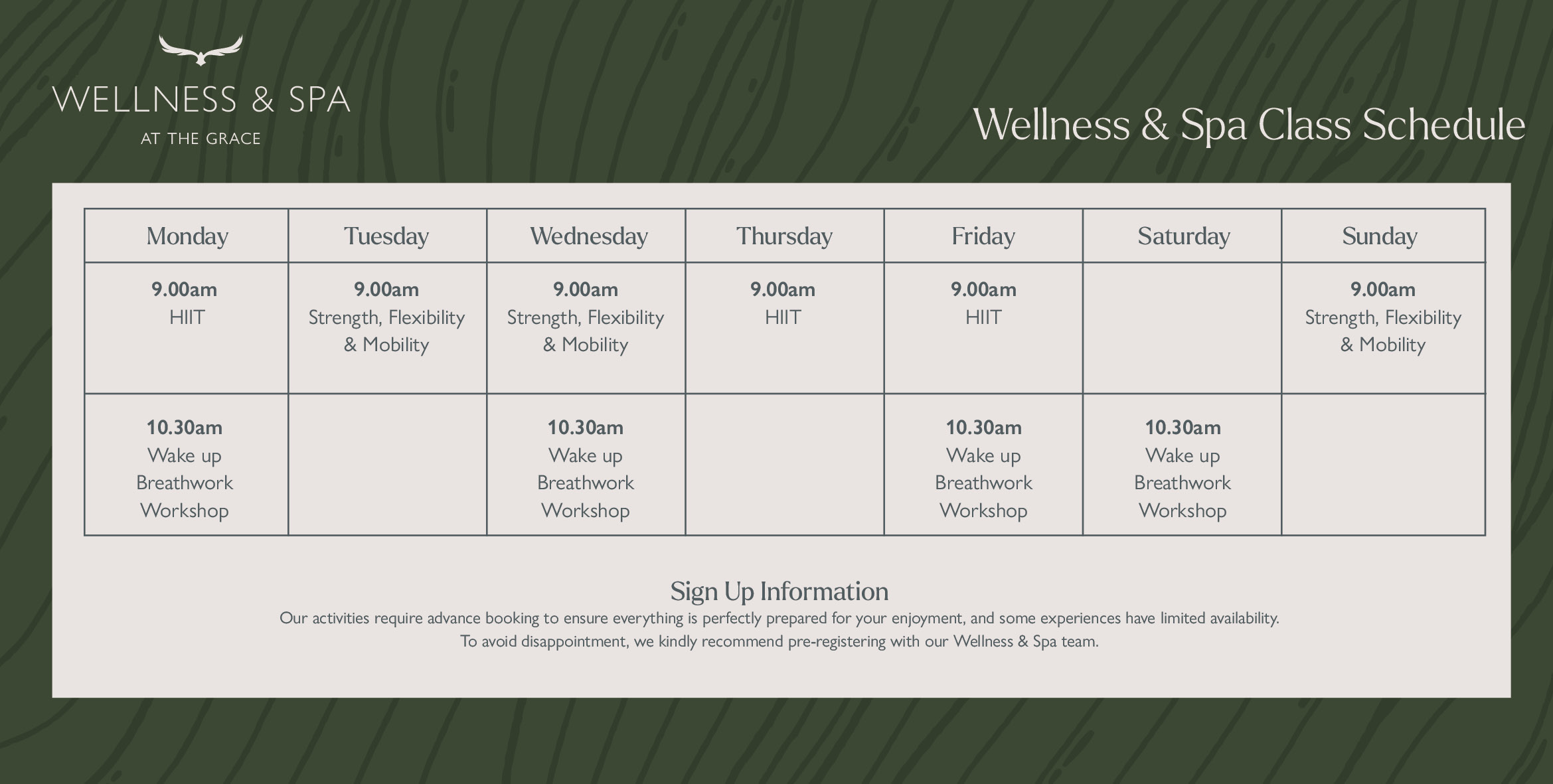 WELLNESS & SPA
AT THE GRACE

Wellness & Spa Class Schedule

| Monday | Tuesday | Wednesday | Thursday | Friday | Saturday | Sunday |
|---|---|---|---|---|---|---|
| 9.00am HIIT | 9.00am Strength, Flexibility & Mobility | 9.00am Strength, Flexibility & Mobility | 9.00am HIIT | 9.00am HIIT | | 9.00am Strength, Flexibility & Mobility |
| 10.30am Wake up Breathwork Workshop | | 10.30am Wake up Breathwork Workshop | | 10.30am Wake up Breathwork Workshop | 10.30am Wake up Breathwork Workshop | |

Sign Up Information

Our activities require advance booking to ensure everything is perfectly prepared for your enjoyment, and some experiences have limited availability. To avoid disappointment, we kindly recommend pre-registering with our Wellness & Spa team.